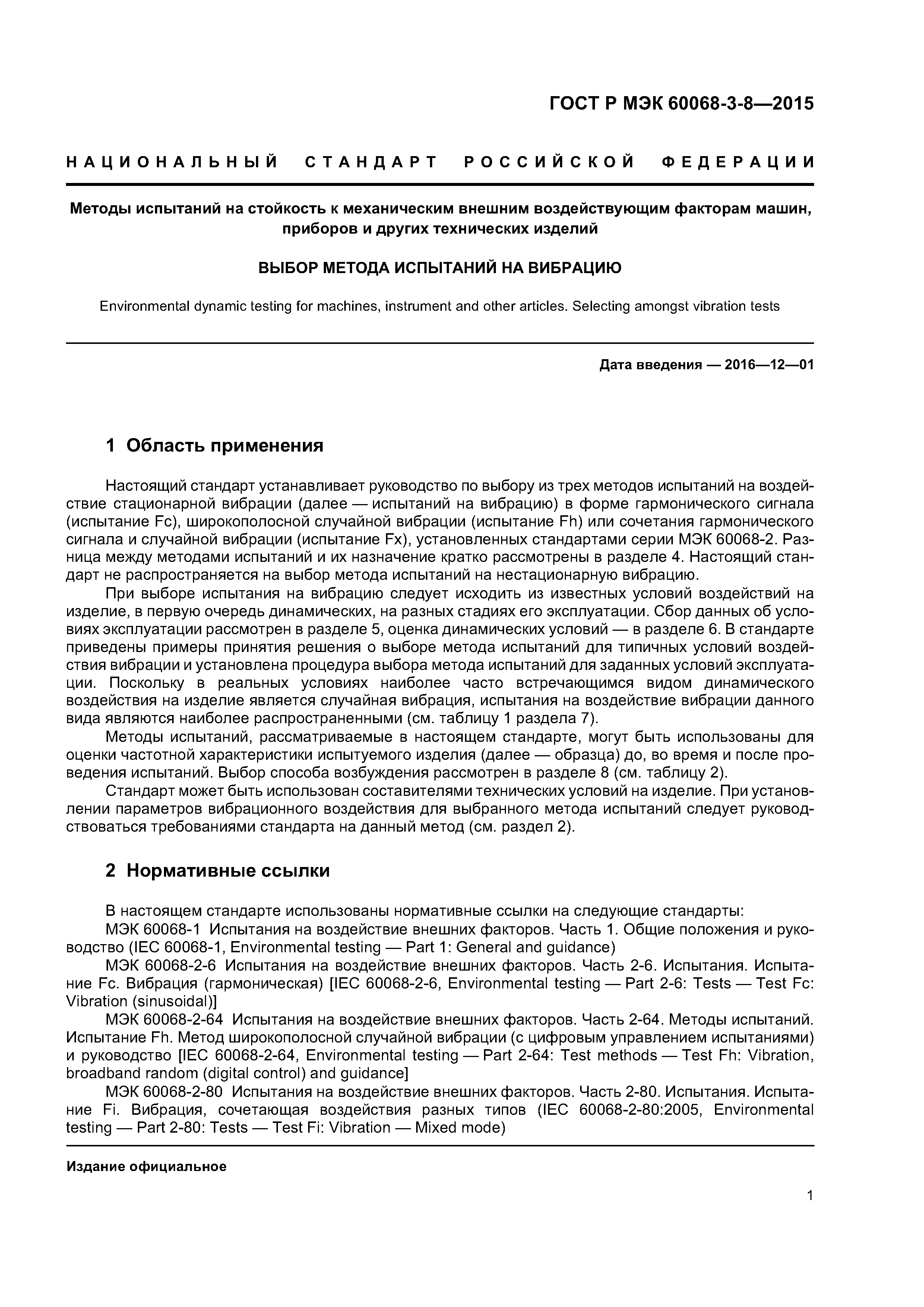 ГОСТ Р МЭК 60068-3-8—2015

НАЦИОНАЛЬНЫЙ СТАНДАРТ РОССИЙСКОЙ ФЕДЕРАЦИИ

Методы испытаний на стойкость к механическим внешним воздействующим факторам машин, приборов и других технических изделий

ВЫБОР МЕТОДА ИСПЫТАНИЙ НА ВИБРАЦИЮ

Environmental dynamic testing for machines, instrument and other articles. Selecting amongst vibration tests

Дата введения — 2016—12—01

1 Область применения

Настоящий стандарт устанавливает руководство по выбору из трех методов испытаний на воздействие стационарной вибрации (далее — испытаний на вибрацию) в форме гармонического сигнала (испытание Fc), широкополосной случайной вибрации (испытание Fh) или сочетания гармонического сигнала и случайной вибрации (испытание Fx), установленных стандартами серии МЭК 60068-2. Разница между методами испытаний и их назначение кратко рассмотрены в разделе 4. Настоящий стандарт не распространяется на выбор метода испытаний на нестационарную вибрацию.

При выборе испытания на вибрацию следует исходить из известных условий воздействий на изделие, в первую очередь динамических, на разных стадиях его эксплуатации. Сбор данных об условиях эксплуатации рассмотрен в разделе 5, оценка динамических условий — в разделе 6. В стандарте приведены примеры принятия решения о выборе метода испытаний для типичных условий воздействия вибрации и установлена процедура выбора метода испытаний для заданных условий эксплуатации. Поскольку в реальных условиях наиболее часто встречающимся видом динамического воздействия на изделие является случайная вибрация, испытания на воздействие вибрации данного вида являются наиболее распространенными (см. таблицу 1 раздела 7).

Методы испытаний, рассматриваемые в настоящем стандарте, могут быть использованы для оценки частотной характеристики испытуемого изделия (далее — образца) до, во время и после проведения испытаний. Выбор способа возбуждения рассмотрен в разделе 8 (см. таблицу 2).

Стандарт может быть использован составителями технических условий на изделие. При установлении параметров вибрационного воздействия для выбранного метода испытаний следует руководствоваться требованиями стандарта на данный метод (см. раздел 2).

2 Нормативные ссылки

В настоящем стандарте использованы нормативные ссылки на следующие стандарты:

МЭК 60068-1 Испытания на воздействие внешних факторов. Часть 1. Общие положения и руководство (IEC 60068-1, Environmental testing — Part 1: General and guidance)

МЭК 60068-2-6 Испытания на воздействие внешних факторов. Часть 2-6. Испытания. Испытание Fc. Вибрация (гармоническая) [IEC 60068-2-6, Environmental testing — Part 2-6: Tests — Test Fc: Vibration (sinusoidal)]

МЭК 60068-2-64 Испытания на воздействие внешних факторов. Часть 2-64. Методы испытаний. Испытание Fh. Метод широкополосной случайной вибрации (с цифровым управлением испытаниями) и руководство [IEC 60068-2-64, Environmental testing — Part 2-64: Test methods — Test Fh: Vibration, broadband random (digital control) and guidance]

МЭК 60068-2-80 Испытания на воздействие внешних факторов. Часть 2-80. Испытания. Испытание Fi. Вибрация, сочетающая воздействия разных типов (IEC 60068-2-80:2005, Environmental testing — Part 2-80: Tests — Test Fi: Vibration — Mixed mode)

Издание официальное

1